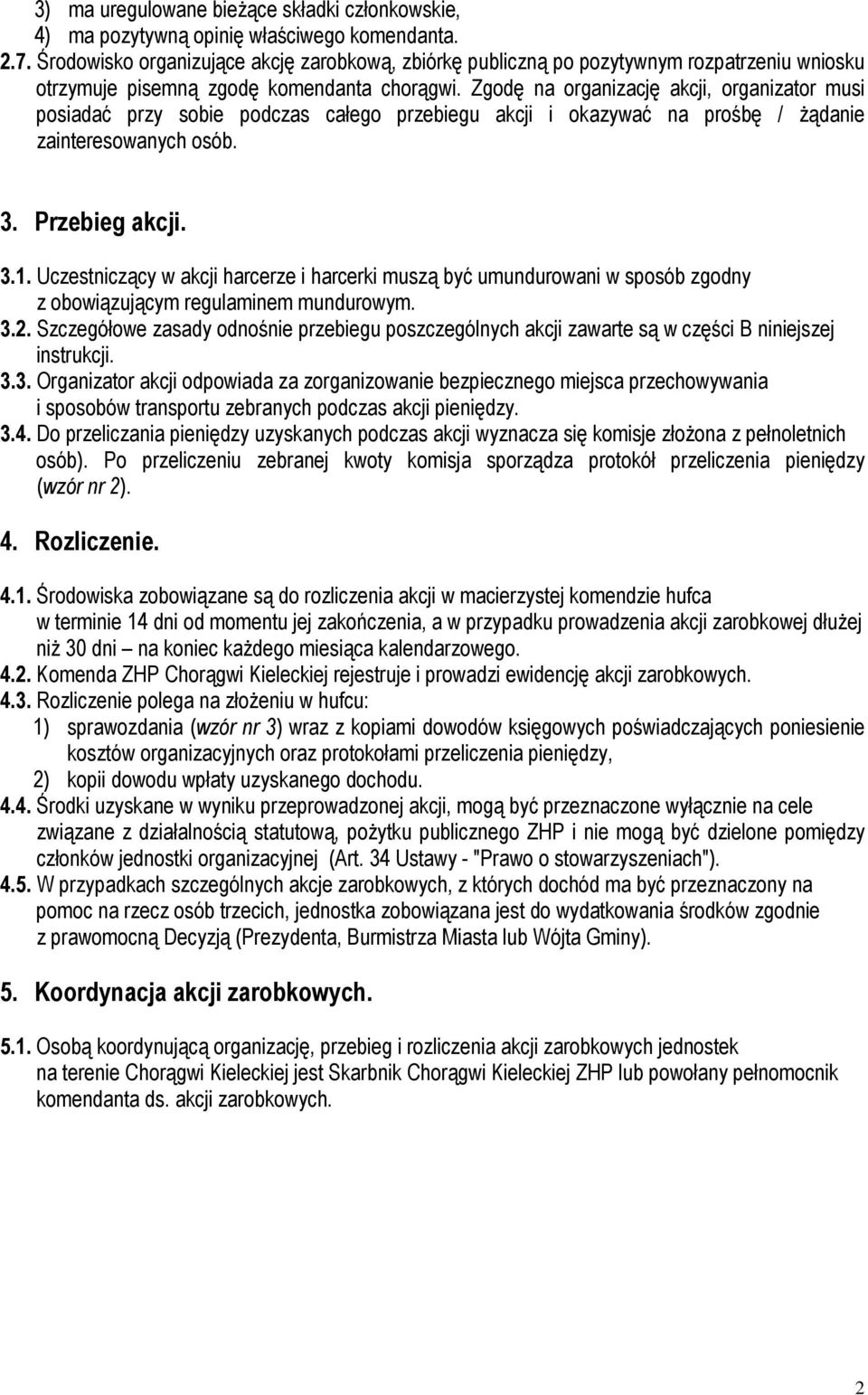 3) ma uregulowane bieżące składki członkowskie,
4) ma pozytywną opinię właściwego komendanta.

2.7. Środowisko organizujące akcję zarobkową, zbiórkę publiczną po pozytywnym rozpatrzeniu wniosku otrzymuje pisemną zgodę komendanta chorągwi. Zgodę na organizację akcji, organizator musi posiadać przy sobie podczas całego przebiegu akcji i okazywać na prośbę / żądanie zainteresowanych osób.

3. Przebieg akcji.

3.1. Uczestniczący w akcji harcerze i harcerki muszą być umundurowani w sposób zgodny z obowiązującym regulaminem mundurowym.
3.2. Szczegółowe zasady odnośnie przebiegu poszczególnych akcji zawarte są w części B niniejszej instrukcji.
3.3. Organizator akcji odpowiada za zorganizowanie bezpiecznego miejsca przechowywania i sposobów transportu zebranych podczas akcji pieniędzy.
3.4. Do przeliczania pieniędzy uzyskanych podczas akcji wyznacza się komisje złożona z pełnoletnich osób). Po przeliczeniu zebranej kwoty komisja sporządza protokół przeliczenia pieniędzy (wzór nr 2).

4. Rozliczenie.

4.1. Środowiska zobowiązane są do rozliczenia akcji w macierzystej komendzie hufca w terminie 14 dni od momentu jej zakończenia, a w przypadku prowadzenia akcji zarobkowej dłużej niż 30 dni – na koniec każdego miesiąca kalendarzowego.
4.2. Komenda ZHP Chorągwi Kieleckiej rejestruje i prowadzi ewidencję akcji zarobkowych.
4.3. Rozliczenie polega na złożeniu w hufcu:
1) sprawozdania (wzór nr 3) wraz z kopiami dowodów księgowych poświadczających poniesienie kosztów organizacyjnych oraz protokołami przeliczenia pieniędzy,
2) kopii dowodu wpłaty uzyskanego dochodu.
4.4. Środki uzyskane w wyniku przeprowadzonej akcji, mogą być przeznaczone wyłącznie na cele związane z działalnością statutową, pożytku publicznego ZHP i nie mogą być dzielone pomiędzy członków jednostki organizacyjnej (Art. 34 Ustawy - "Prawo o stowarzyszeniach").
4.5. W przypadkach szczególnych akcje zarobkowych, z których dochód ma być przeznaczony na pomoc na rzecz osób trzecich, jednostka zobowiązana jest do wydatkowania środków zgodnie z prawomocną Decyzją (Prezydenta, Burmistrza Miasta lub Wójta Gminy).

5. Koordynacja akcji zarobkowych.

5.1. Osobą koordynującą organizację, przebieg i rozliczenia akcji zarobkowych jednostek na terenie Chorągwi Kieleckiej jest Skarbnik Chorągwi Kieleckiej ZHP lub powołany pełnomocnik komendanta ds. akcji zarobkowych.

2